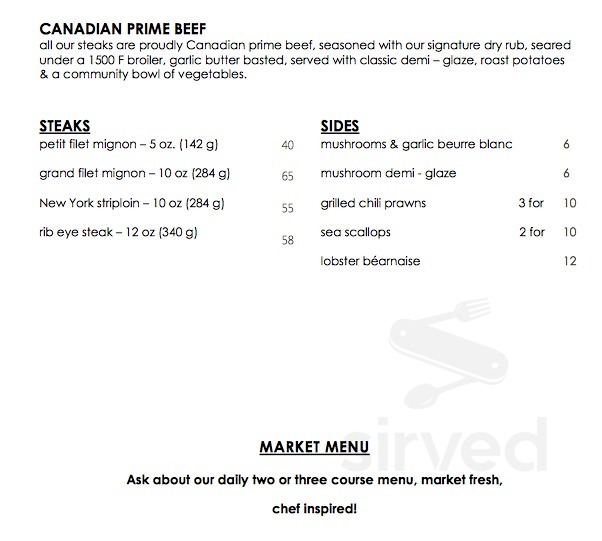 CANADIAN PRIME BEEF
all our steaks are proudly Canadian prime beef, seasoned with our signature dry rub, seared under a 1500 F broiler, garlic butter basted, served with classic demi – glaze, roast potatoes & a community bowl of vegetables.

STEAKS
petit filet mignon – 5 oz. (142 g) 40
grand filet mignon – 10 oz (284 g) 65
New York striploin – 10 oz (284 g) 55
rib eye steak – 12 oz (340 g) 58

SIDES
mushrooms & garlic beurre blanc 6
mushroom demi - glaze 6
grilled chili prawns 3 for 10
sea scallops 2 for 10
lobster béarnaise 12

sirved

MARKET MENU
Ask about our daily two or three course menu, market fresh,
chef inspired!